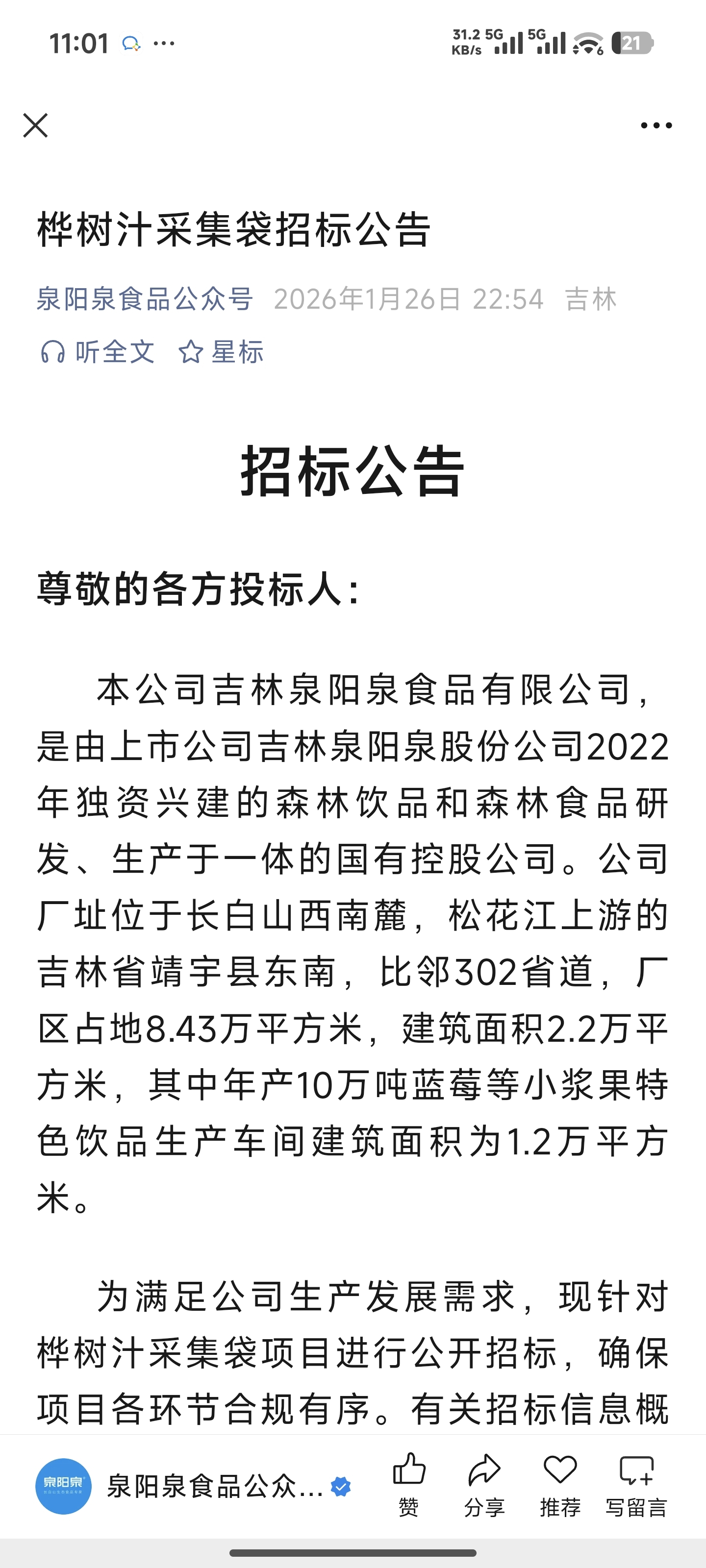 11:01 ···

31.2 KB/s 5G 5G 21

桦树汁采集袋招标公告

泉阳泉食品公众号 2026年1月26日 22:54 吉林

听全文 星标

招标公告

尊敬的各方投标人：

本公司吉林泉阳泉食品有限公司，是由上市公司吉林泉阳泉股份公司2022年独资兴建的森林饮品和森林食品研发、生产于一体的国有控股公司。公司厂址位于长白山西南麓，松花江上游的吉林省靖宇县东南，比邻302省道，厂区占地8.43万平方米，建筑面积2.2万平方米，其中年产10万吨蓝莓等小浆果特色饮品生产车间建筑面积为1.2万平方米。

为满足公司生产发展需求，现针对桦树汁采集袋项目进行公开招标，确保项目各环节合规有序。有关招标信息概

泉阳泉

泉阳泉食品公众... 赞 分享 推荐 写留言